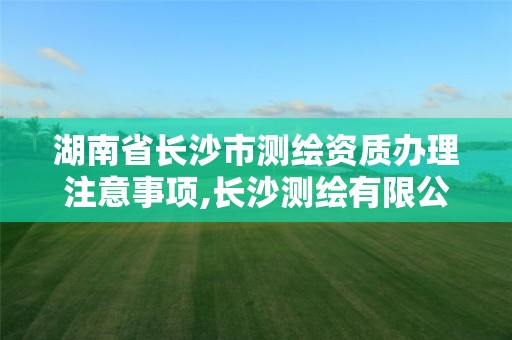 湖南省长沙市测绘资质办理注意事项,长沙测绘有限公